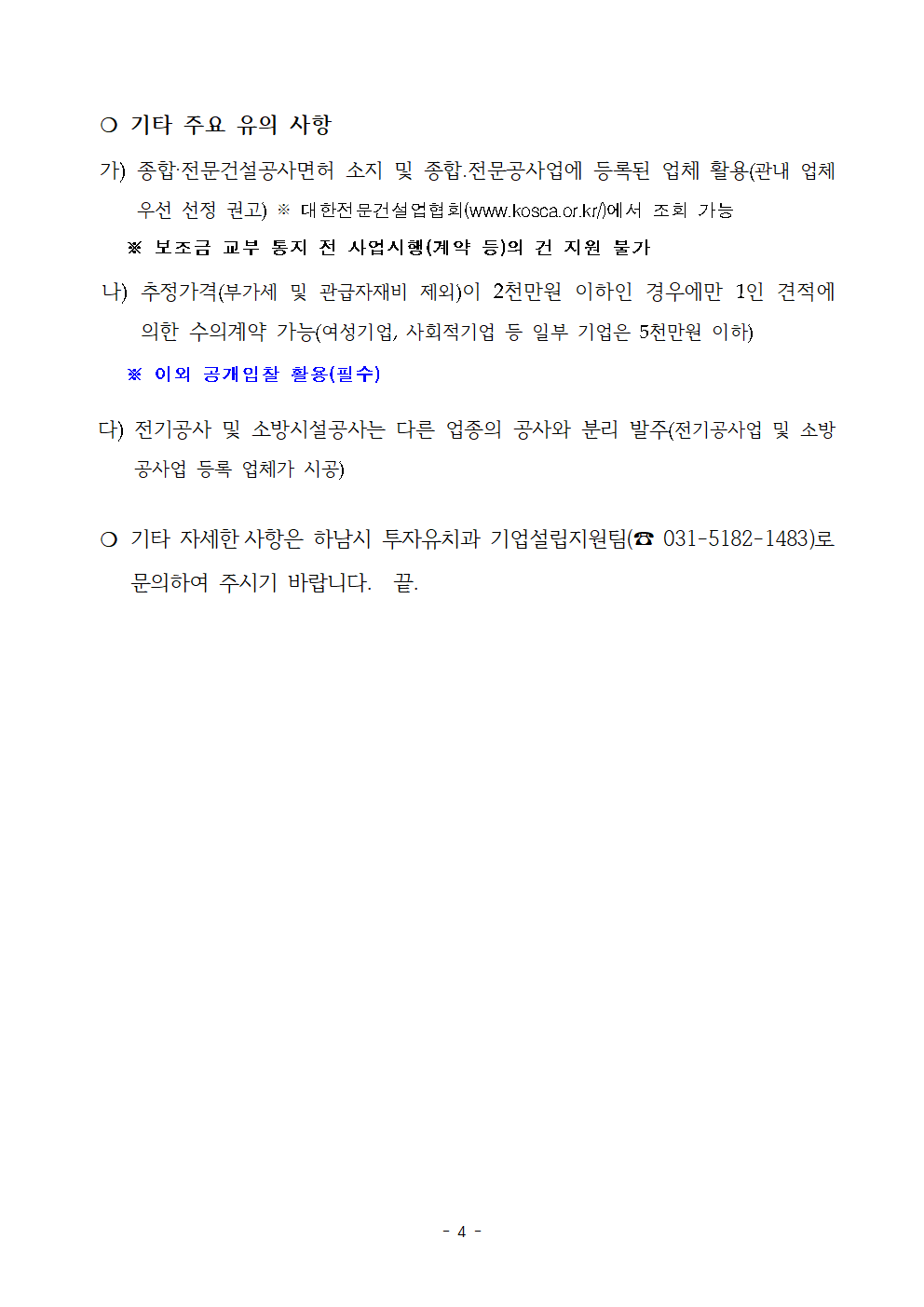 ❍ 기타 주요 유의 사항

가) 종합·전문건설공사면허 소지 및 종합.전문공사업에 등록된 업체 활용(관내 업체 우선 선정 권고) ※ 대한전문건설업협회(www.kosca.or.kr/)에서 조회 가능

※ 보조금 교부 통지 전 사업시행(계약 등)의 건 지원 불가

나) 추정가격(부가세 및 관급자재비 제외)이 2천만원 이하인 경우에만 1인 견적에 의한 수의계약 가능(여성기업, 사회적기업 등 일부 기업은 5천만원 이하)

※ 이외 공개입찰 활용(필수)

다) 전기공사 및 소방시설공사는 다른 업종의 공사와 분리 발주(전기공사업 및 소방공사업 등록 업체가 시공)

❍ 기타 자세한 사항은 하남시 투자유치과 기업설립지원팀(☎ 031-5182-1483)로 문의하여 주시기 바랍니다. 끝.

- 4 -